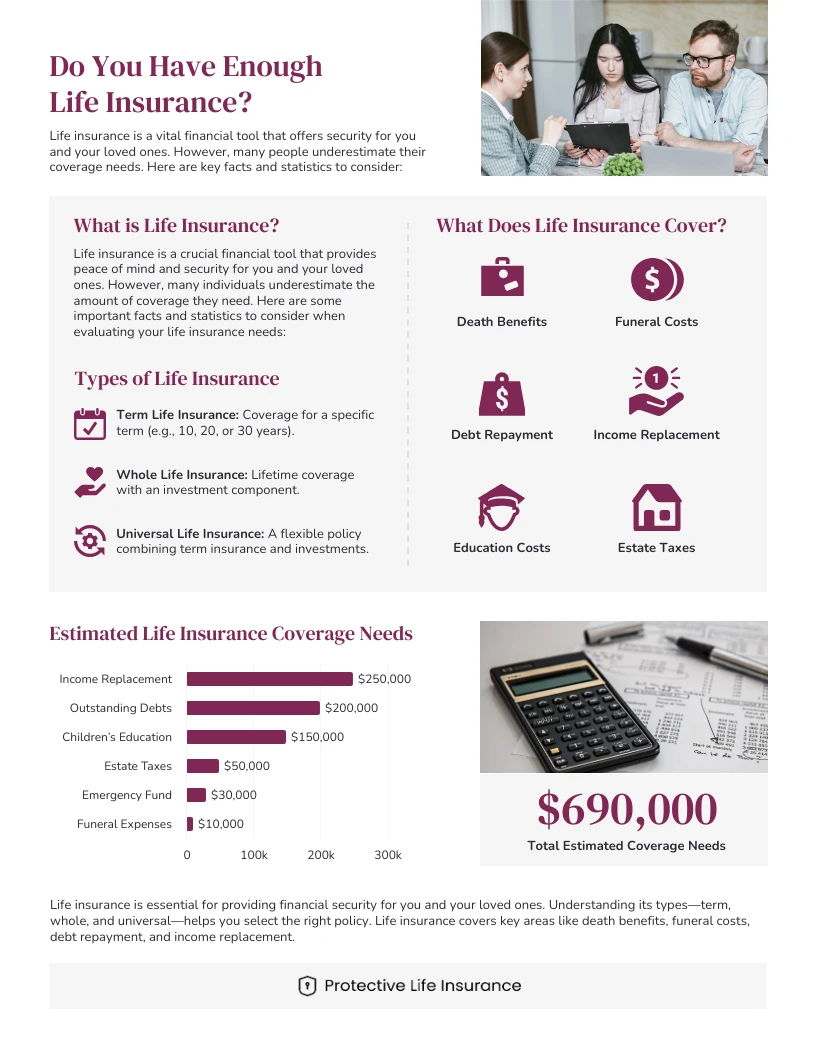 Do You Have Enough Life Insurance?

Life insurance is a vital financial tool that offers security for you and your loved ones. However, many people underestimate their coverage needs. Here are key facts and statistics to consider:

What is Life Insurance?

Life insurance is a crucial financial tool that provides peace of mind and security for you and your loved ones. However, many individuals underestimate the amount of coverage they need. Here are some important facts and statistics to consider when evaluating your life insurance needs:

Types of Life Insurance

Term Life Insurance: Coverage for a specific term (e.g., 10, 20, or 30 years).

Whole Life Insurance: Lifetime coverage with an investment component.

Universal Life Insurance: A flexible policy combining term insurance and investments.

What Does Life Insurance Cover?

Death Benefits
Funeral Costs
Debt Repayment
Income Replacement
Education Costs
Estate Taxes

Estimated Life Insurance Coverage Needs

Income Replacement $250,000
Outstanding Debts $200,000
Children's Education $150,000
Estate Taxes $50,000
Emergency Fund $30,000
Funeral Expenses $10,000
0 100k 200k 300k

$690,000
Total Estimated Coverage Needs

Life insurance is essential for providing financial security for you and your loved ones. Understanding its types—term, whole, and universal—helps you select the right policy. Life insurance covers key areas like death benefits, funeral costs, debt repayment, and income replacement.

Protective Life Insurance